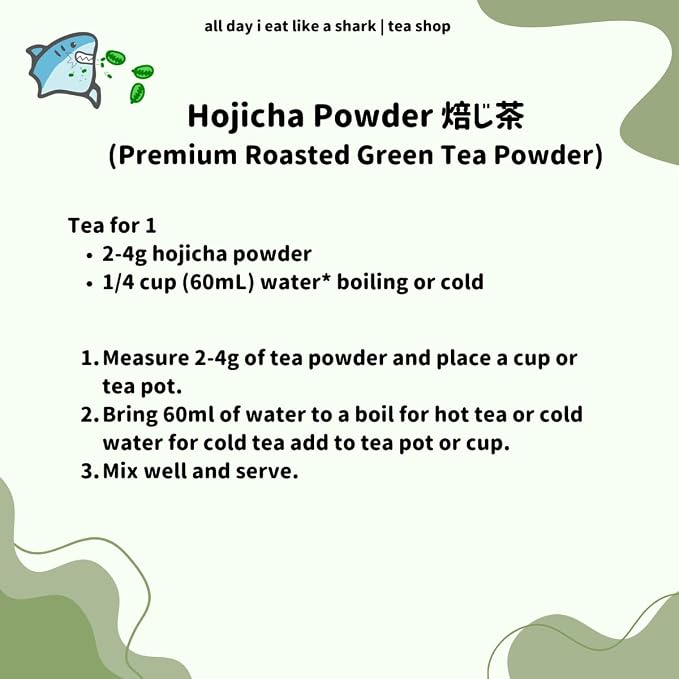 all day i eat like a shark | tea shop

Hojicha Powder 焙じ茶
(Premium Roasted Green Tea Powder)

Tea for 1
• 2-4g hojicha powder
• 1/4 cup (60mL) water* boiling or cold

1. Measure 2-4g of tea powder and place a cup or tea pot.
2. Bring 60ml of water to a boil for hot tea or cold water for cold tea add to tea pot or cup.
3. Mix well and serve.